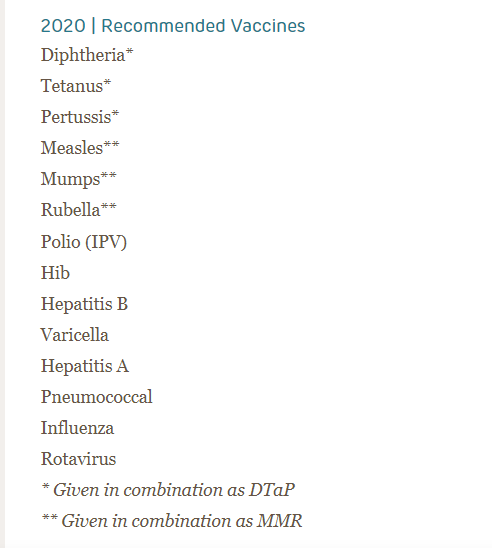 2020 | Recommended Vaccines

Diphtheria*

Tetanus*

Pertussis*

Measles**

Mumps**

Rubella**

Polio (IPV)

Hib

Hepatitis B

Varicella

Hepatitis A

Pneumococcal

Influenza

Rotavirus

* Given in combination as DTaP

** Given in combination as MMR